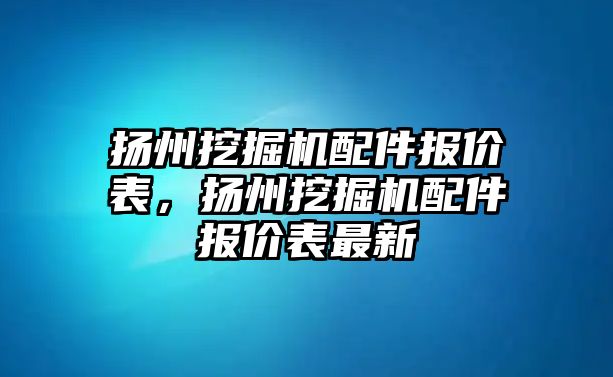 扬州挖掘机配件报价表，扬州挖掘机配件报价表最新